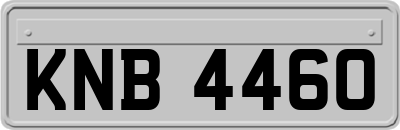 KNB 4460